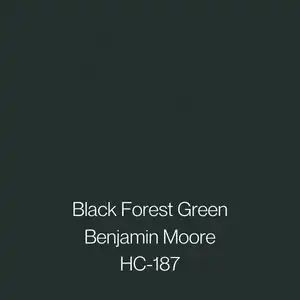 Black Forest Green
Benjamin Moore
HC-187